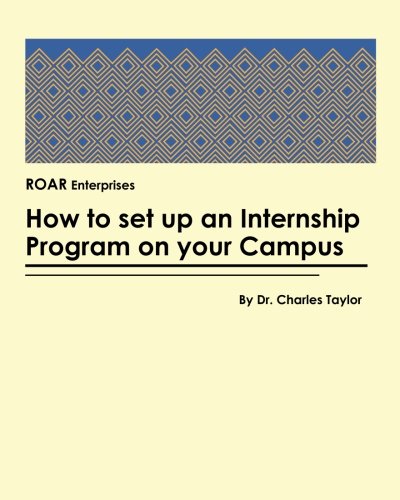 ROAR Enterprises

How to set up an Internship Program on your Campus

By Dr. Charles Taylor